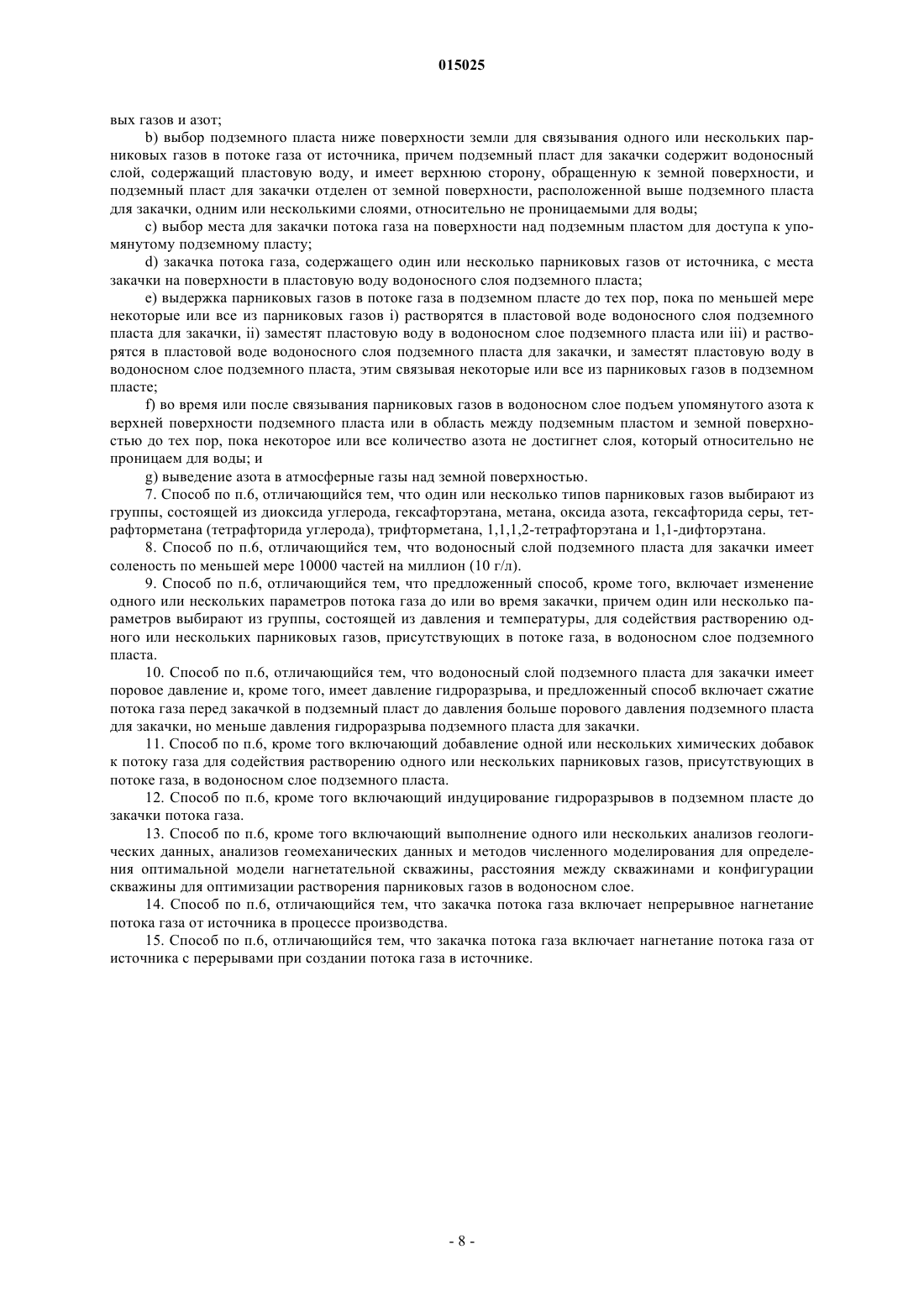 015025

вых газов и азот;

b) выбор подземного пласта ниже поверхности земли для связывания одного или нескольких парниковых газов в потоке газа от источника, причем подземный пласт для закачки содержит водоносный слой, содержащий пластовую воду, и имеет верхнюю сторону, обращенную к земной поверхности, и подземный пласт для закачки отделен от земной поверхности, расположенной выше подземного пласта для закачки, одним или несколькими слоями, относительно не проницаемыми для воды;

c) выбор места для закачки потока газа на поверхности над подземным пластом для доступа к упомянутому подземному пласту;

d) закачка потока газа, содержащего один или несколько парниковых газов от источника, с места закачки на поверхности в пластовую воду водоносного слоя подземного пласта;

e) выдержка парниковых газов в потоке газа в подземном пласте до тех пор, пока по меньшей мере некоторые или все из парниковых газов i) растворятся в пластовой воде водоносного слоя подземного пласта для закачки, ii) заместят пластовую воду в водоносном слое подземного пласта или iii) и растворятся в пластовой воде водоносного слоя подземного пласта для закачки, и заместят пластовую воду в водоносном слое подземного пласта, этим связывая некоторые или все из парниковых газов в подземном пласте;

f) во время или после связывания парниковых газов в водоносном слое подъем упомянутого азота к верхней поверхности подземного пласта или в область между подземным пластом и земной поверхностью до тех пор, пока некоторое или все количество азота не достигнет слоя, который относительно не проницаем для воды; и

g) выведение азота в атмосферные газы над земной поверхностью.

7. Способ по п.6, отличающийся тем, что один или несколько типов парниковых газов выбирают из группы, состоящей из диоксида углерода, гексафторэтана, метана, оксида азота, гексафторида серы, тетрафторметана (тетрафторида углерода), трифторметана, 1,1,1,2-тетрафторэтана и 1,1-дифторэтана.

8. Способ по п.6, отличающийся тем, что водоносный слой подземного пласта для закачки имеет соленость по меньшей мере 10000 частей на миллион (10 г/л).

9. Способ по п.6, отличающийся тем, что предложенный способ, кроме того, включает изменение одного или нескольких параметров потока газа до или во время закачки, причем один или несколько параметров выбирают из группы, состоящей из давления и температуры, для содействия растворению одного или нескольких парниковых газов, присутствующих в потоке газа, в водоносном слое подземного пласта.

10. Способ по п.6, отличающийся тем, что водоносный слой подземного пласта для закачки имеет поровое давление и, кроме того, имеет давление гидроразрыва, и предложенный способ включает сжатие потока газа перед закачкой в подземный пласт до давления больше порового давления подземного пласта для закачки, но меньше давления гидроразрыва подземного пласта для закачки.

11. Способ по п.6, кроме того включающий добавление одной или нескольких химических добавок к потоку газа для содействия растворению одного или нескольких парниковых газов, присутствующих в потоке газа, в водоносном слое подземного пласта.

12. Способ по п.6, кроме того включающий индуцирование гидроразрывов в подземном пласте до закачки потока газа.

13. Способ по п.6, кроме того включающий выполнение одного или нескольких анализов геологических данных, анализов геомеханических данных и методов численного моделирования для определения оптимальной модели нагнетательной скважины, расстояния между скважинами и конфигурации скважины для оптимизации растворения парниковых газов в водоносном слое.

14. Способ по п.6, отличающийся тем, что закачка потока газа включает непрерывное нагнетание потока газа от источника в процессе производства.

15. Способ по п.6, отличающийся тем, что закачка потока газа включает нагнетание потока газа от источника с перерывами при создании потока газа в источнике.

- 8 -